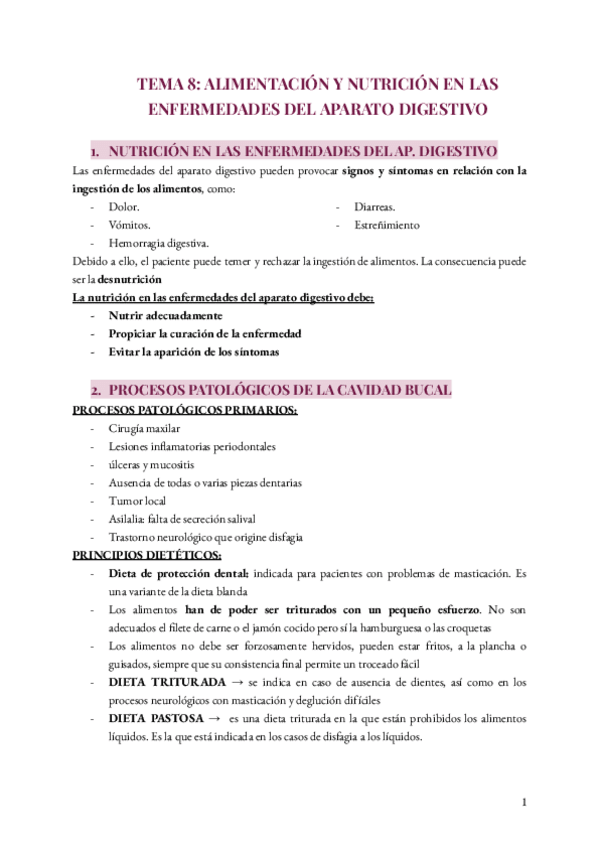 TEMA 8: ALIMENTACIÓN Y NUTRICIÓN EN LAS ENFERMEDADES DEL APARATO DIGESTIVO

1. NUTRICIÓN EN LAS ENFERMEDADES DEL AP. DIGESTIVO

Las enfermedades del aparato digestivo pueden provocar signos y síntomas en relación con la ingestión de los alimentos, como:

- Dolor.
- Vómitos.
- Hemorragia digestiva.
- Diarreas.
- Estreñimiento

Debido a ello, el paciente puede temer y rechazar la ingestión de alimentos. La consecuencia puede ser la desnutrición

La nutrición en las enfermedades del aparato digestivo debe:

- Nutrir adecuadamente
- Propiciar la curación de la enfermedad
- Evitar la aparición de los síntomas

2. PROCESOS PATOLÓGICOS DE LA CAVIDAD BUCAL

PROCESOS PATOLÓGICOS PRIMARIOS:

- Cirugía maxilar
- Lesiones inflamatorias periodontales
- úlceras y mucositis
- Ausencia de todas o varias piezas dentarias
- Tumor local
- Asilalia: falta de secreción salival
- Trastorno neurológico que origine disfagia

PRINCIPIOS DIETÉTICOS:

- Dieta de protección dental: indicada para pacientes con problemas de masticación. Es una variante de la dieta blanda
- Los alimentos han de poder ser triturados con un pequeño esfuerzo. No son adecuados el filete de carne o el jamón cocido pero sí la hamburguesa o las croquetas
- Los alimentos no debe ser forzosamente hervidos, pueden estar fritos, a la plancha o guisados, siempre que su consistencia final permite un troceado fácil
- DIETA TRITURADA → se indica en caso de ausencia de dientes, así como en los procesos neurológicos con masticación y deglución difíciles
- DIETA PASTOSA → es una dieta triturada en la que están prohibidos los alimentos líquidos. Es la que está indicada en los casos de disfagia a los líquidos.

1